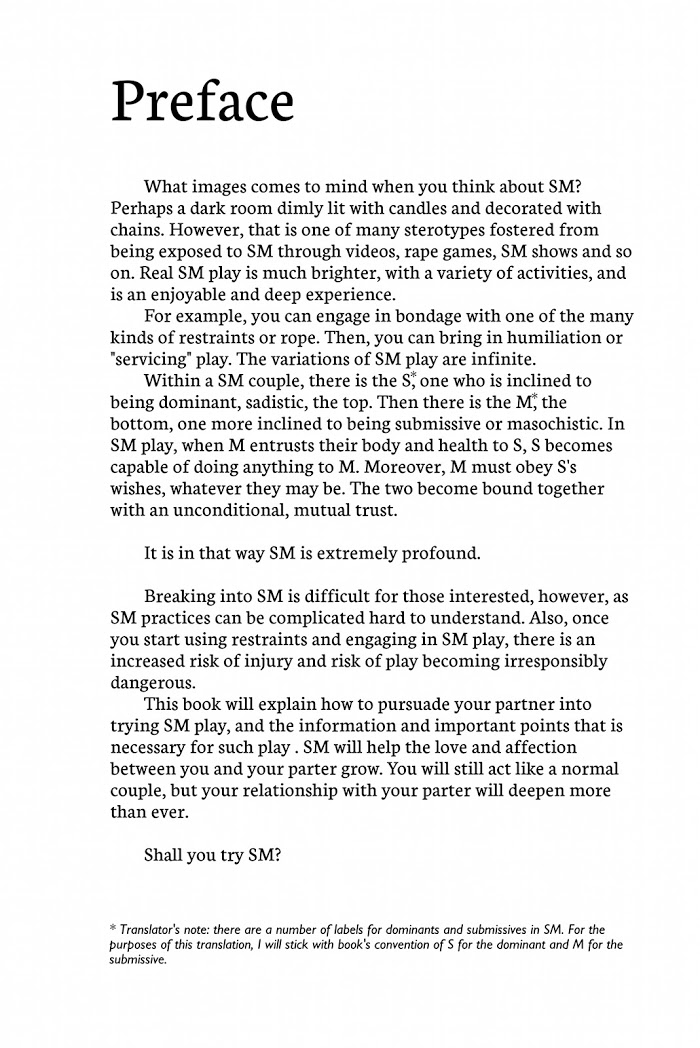 Preface

What images comes to mind when you think about SM? Perhaps a dark room dimly lit with candles and decorated with chains. However, that is one of many sterotypes fostered from being exposed to SM through videos, rape games, SM shows and so on. Real SM play is much brighter, with a variety of activities, and is an enjoyable and deep experience.

For example, you can engage in bondage with one of the many kinds of restraints or rope. Then, you can bring in humiliation or "servicing" play. The variations of SM play are infinite.

Within a SM couple, there is the S,* one who is inclined to being dominant, sadistic, the top. Then there is the M,* the bottom, one more inclined to being submissive or masochistic. In SM play, when M entrusts their body and health to S, S becomes capable of doing anything to M. Moreover, M must obey S's wishes, whatever they may be. The two become bound together with an unconditional, mutual trust.

It is in that way SM is extremely profound.

Breaking into SM is difficult for those interested, however, as SM practices can be complicated hard to understand. Also, once you start using restraints and engaging in SM play, there is an increased risk of injury and risk of play becoming irresponsibly dangerous.

This book will explain how to pursuade your partner into trying SM play, and the information and important points that is necessary for such play . SM will help the love and affection between you and your parter grow. You will still act like a normal couple, but your relationship with your parter will deepen more than ever.

Shall you try SM?

* Translator's note: there are a number of labels for dominants and submissives in SM. For the purposes of this translation, I will stick with book's convention of S for the dominant and M for the submissive.